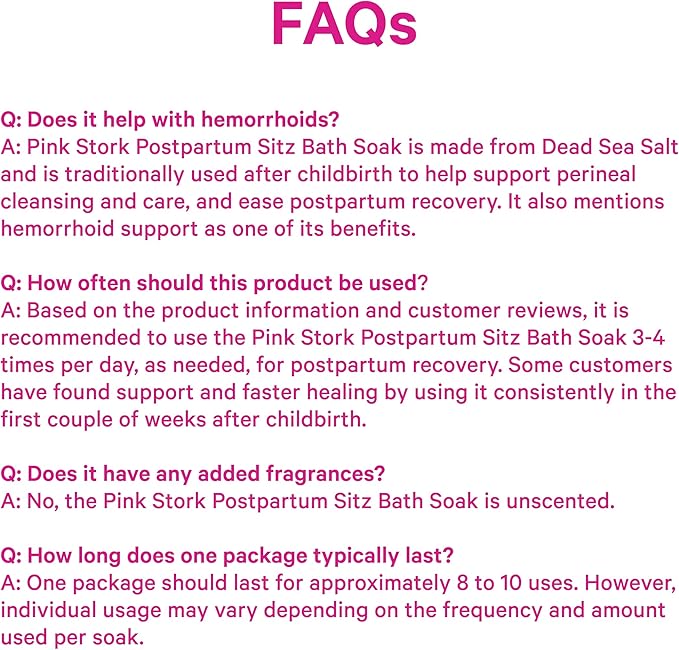 FAQs

Q: Does it help with hemorrhoids?
A: Pink Stork Postpartum Sitz Bath Soak is made from Dead Sea Salt and is traditionally used after childbirth to help support perineal cleansing and care, and ease postpartum recovery. It also mentions hemorrhoid support as one of its benefits.

Q: How often should this product be used?
A: Based on the product information and customer reviews, it is recommended to use the Pink Stork Postpartum Sitz Bath Soak 3-4 times per day, as needed, for postpartum recovery. Some customers have found support and faster healing by using it consistently in the first couple of weeks after childbirth.

Q: Does it have any added fragrances?
A: No, the Pink Stork Postpartum Sitz Bath Soak is unscented.

Q: How long does one package typically last?
A: One package should last for approximately 8 to 10 uses. However, individual usage may vary depending on the frequency and amount used per soak.